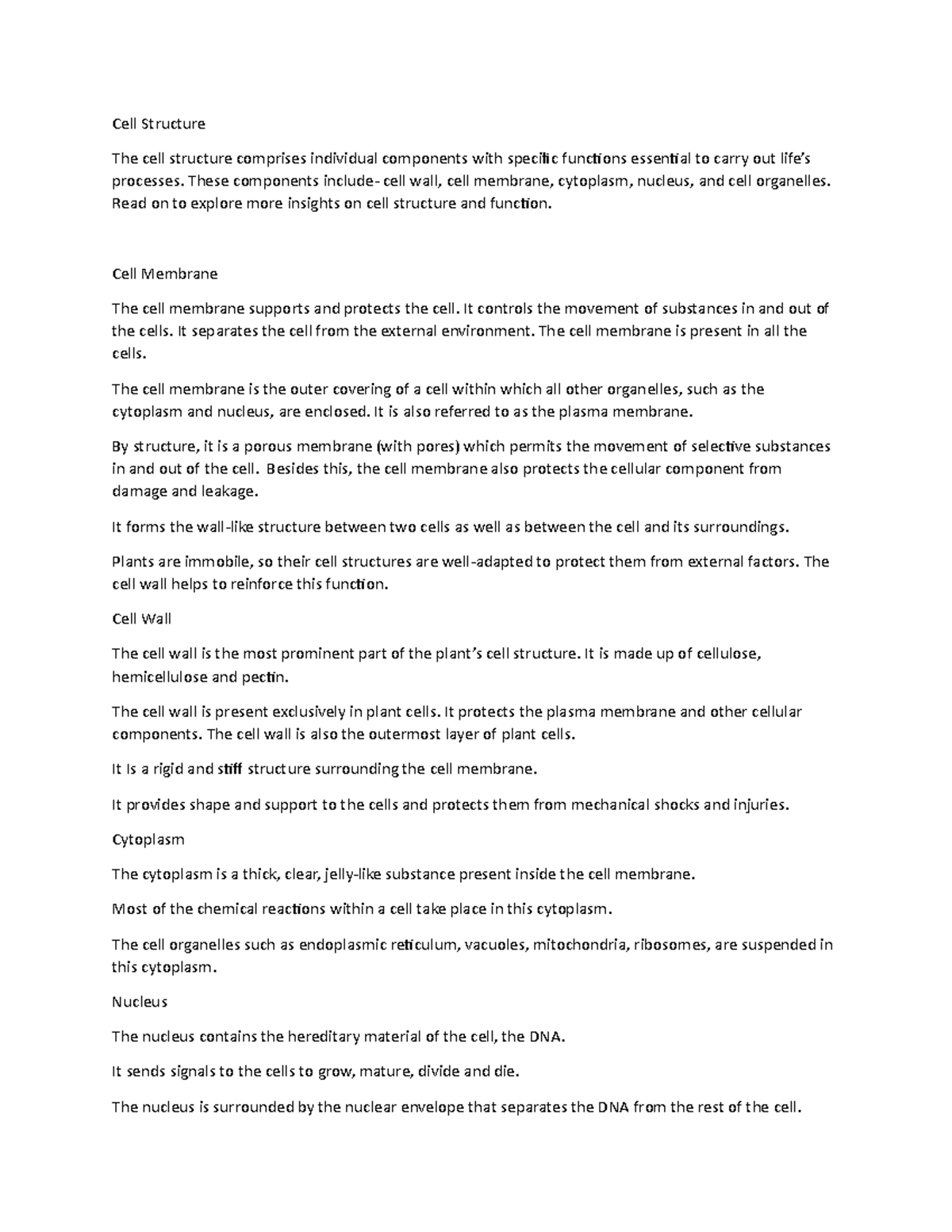 Cell Structure

The cell structure comprises individual components with specific functions essential to carry out life's processes. These components include- cell wall, cell membrane, cytoplasm, nucleus, and cell organelles. Read on to explore more insights on cell structure and function.

Cell Membrane

The cell membrane supports and protects the cell. It controls the movement of substances in and out of the cells. It separates the cell from the external environment. The cell membrane is present in all the cells.

The cell membrane is the outer covering of a cell within which all other organelles, such as the cytoplasm and nucleus, are enclosed. It is also referred to as the plasma membrane.

By structure, it is a porous membrane (with pores) which permits the movement of selective substances in and out of the cell. Besides this, the cell membrane also protects the cellular component from damage and leakage.

It forms the wall-like structure between two cells as well as between the cell and its surroundings.

Plants are immobile, so their cell structures are well-adapted to protect them from external factors. The cell wall helps to reinforce this function.

Cell Wall

The cell wall is the most prominent part of the plant's cell structure. It is made up of cellulose, hemicellulose and pectin.

The cell wall is present exclusively in plant cells. It protects the plasma membrane and other cellular components. The cell wall is also the outermost layer of plant cells.

It Is a rigid and stiff structure surrounding the cell membrane.

It provides shape and support to the cells and protects them from mechanical shocks and injuries.

Cytoplasm

The cytoplasm is a thick, clear, jelly-like substance present inside the cell membrane.

Most of the chemical reactions within a cell take place in this cytoplasm.

The cell organelles such as endoplasmic reticulum, vacuoles, mitochondria, ribosomes, are suspended in this cytoplasm.

Nucleus

The nucleus contains the hereditary material of the cell, the DNA.

It sends signals to the cells to grow, mature, divide and die.

The nucleus is surrounded by the nuclear envelope that separates the DNA from the rest of the cell.